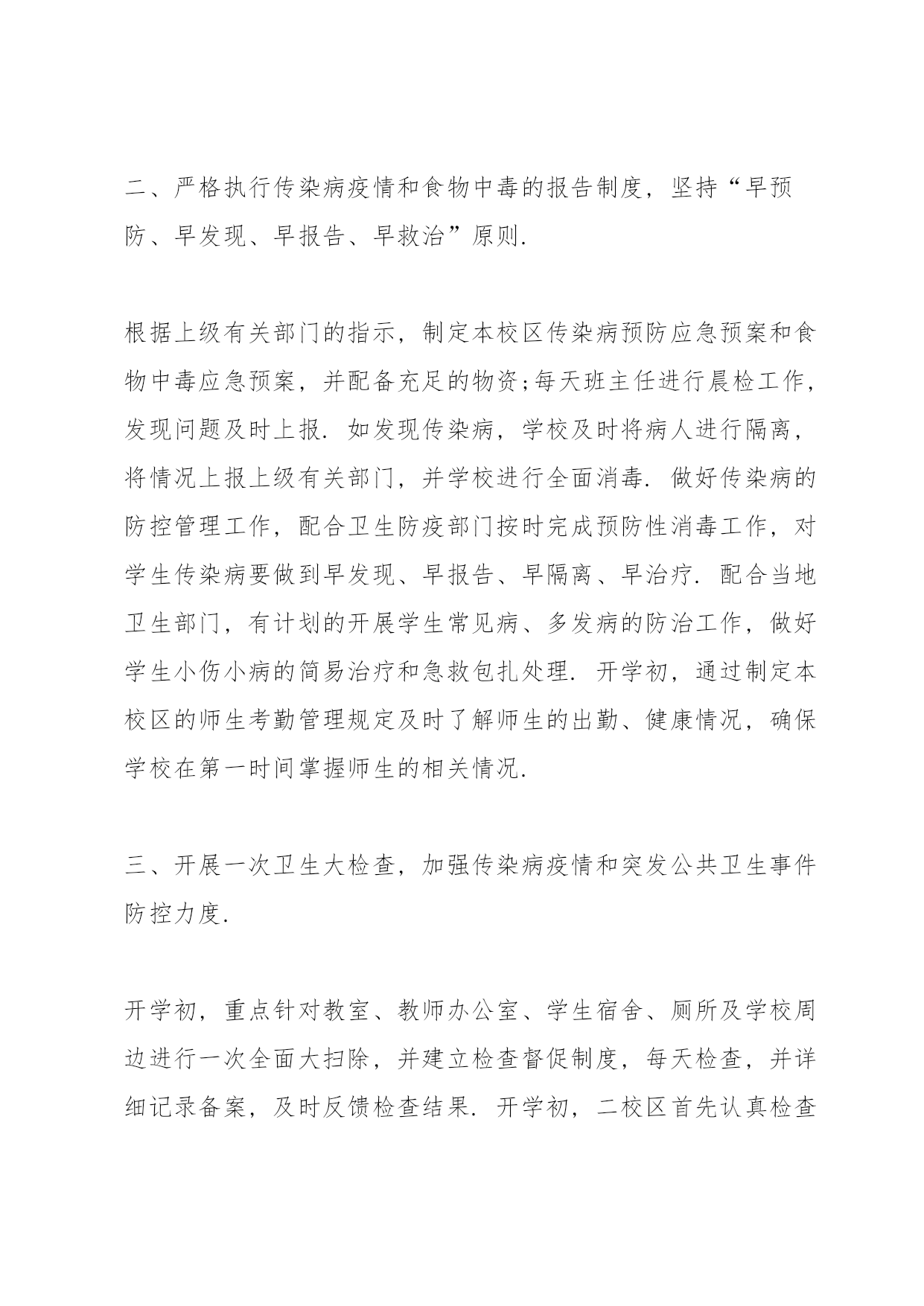 二、严格执行传染病疫情和食物中毒的报告制度，坚持“早预防、早发现、早报告、早救治”原则.

根据上级有关部门的指示，制定本校区传染病预防应急预案和食物中毒应急预案，并配备充足的物资;每天班主任进行晨检工作，发现问题及时上报. 如发现传染病，学校及时将病人进行隔离，将情况上报上级有关部门，并学校进行全面消毒. 做好传染病的防控管理工作，配合卫生防疫部门按时完成预防性消毒工作，对学生传染病要做到早发现、早报告、早隔离、早治疗. 配合当地卫生部门，有计划的开展学生常见病、多发病的防治工作，做好学生小伤小病的简易治疗和急救包扎处理. 开学初，通过制定本校区的师生考勤管理规定及时了解师生的出勤、健康情况，确保学校在第一时间掌握师生的相关情况.

三、开展一次卫生大检查，加强传染病疫情和突发公共卫生事件防控力度.

开学初，重点针对教室、教师办公室、学生宿舍、厕所及学校周边进行一次全面大扫除，并建立检查督促制度，每天检查，并详细记录备案，及时反馈检查结果. 开学初，二校区首先认真检查